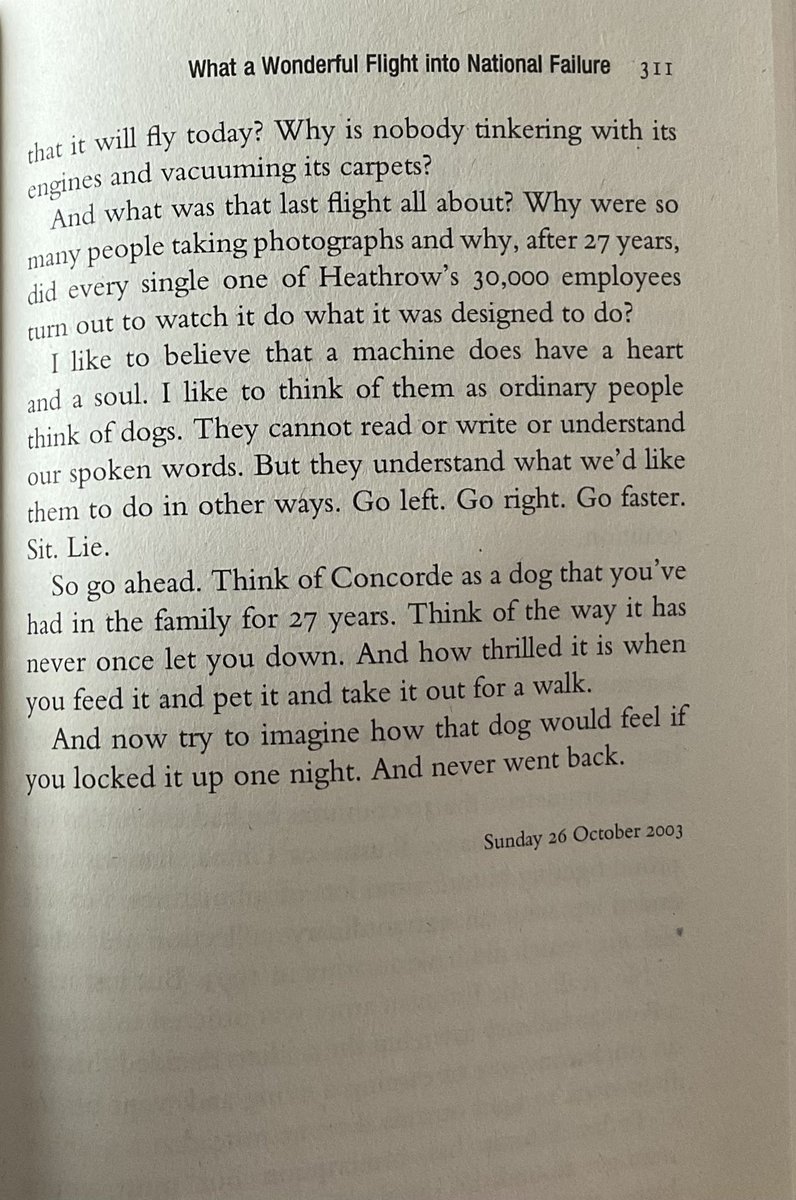 What a Wonderful Flight into National Failure 311

that it will fly today? Why is nobody tinkering with its engines and vacuuming its carpets?

And what was that last flight all about? Why were so many people taking photographs and why, after 27 years, did every single one of Heathrow's 30,000 employees turn out to watch it do what it was designed to do?

I like to believe that a machine does have a heart and a soul. I like to think of them as ordinary people think of dogs. They cannot read or write or understand our spoken words. But they understand what we'd like them to do in other ways. Go left. Go right. Go faster. Sit. Lie.

So go ahead. Think of Concorde as a dog that you've had in the family for 27 years. Think of the way it has never once let you down. And how thrilled it is when you feed it and pet it and take it out for a walk.

And now try to imagine how that dog would feel if you locked it up one night. And never went back.

Sunday 26 October 2003